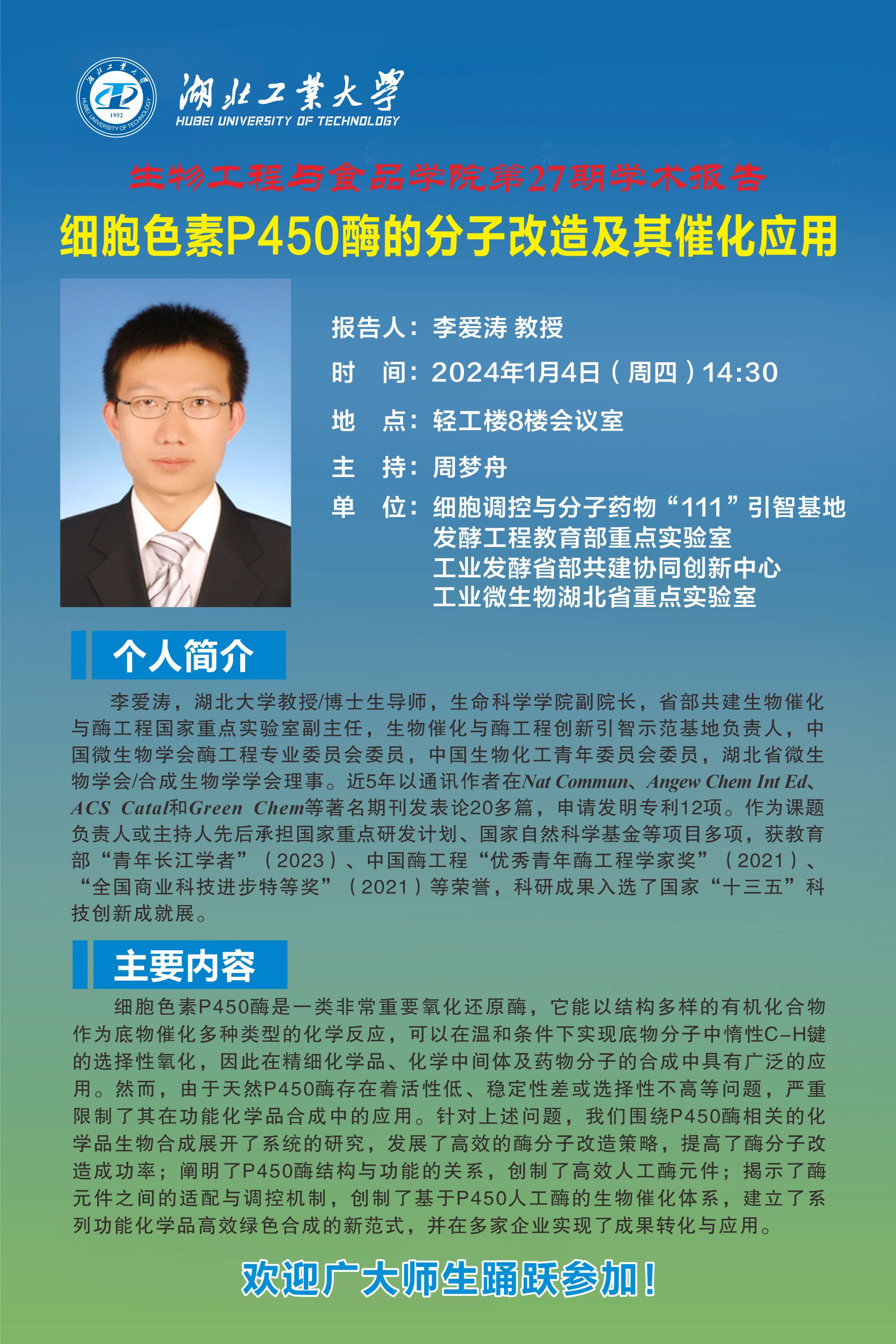 湖北工業大學
HUBEI UNIVERSITY OF TECHNOLOGY

生物工程与食品学院第27期学术报告

细胞色素P450酶的分子改造及其催化应用

报告人：李爱涛 教授
时 间：2024年1月4日（周四）14:30
地 点：轻工楼8楼会议室
主 持：周梦舟
单 位：细胞调控与分子药物“111”引智基地
发酵工程教育部重点实验室
工业发酵省部共建协同创新中心
工业微生物湖北省重点实验室

个人简介

李爱涛，湖北大学教授/博士生导师，生命科学学院副院长，省部共建生物催化与酶工程国家重点实验室副主任，生物催化与酶工程创新引智示范基地负责人，中国微生物学会酶工程专业委员会委员，中国生物化工青年委员会委员，湖北省微生物学会/合成生物学学会理事。近5年以通讯作者在Nat Commun、Angew Chem Int Ed、ACS Catal和Green Chem等著名期刊发表论20多篇，申请发明专利12项。作为课题负责人或主持人先后承担国家重点研发计划、国家自然科学基金等项目多项，获教育部“青年长江学者”（2023）、中国酶工程“优秀青年酶工程学家奖”（2021）、“全国商业科技进步特等奖”（2021）等荣誉，科研成果入选了国家“十三五”科技创新成就展。

主要内容

细胞色素P450酶是一类非常重要氧化还原酶，它能以结构多样的有机化合物作为底物催化多种类型的化学反应，可以在温和条件下实现底物分子中惰性C-H键的选择性氧化，因此在精细化学品、化学中间体及药物分子的合成中具有广泛的应用。然而，由于天然P450酶存在着活性低、稳定性差或选择性不高等问题，严重限制了其在功能化学品合成中的应用。针对上述问题，我们围绕P450酶相关的化学品生物合成展开了系统的研究，发展了高效的酶分子改造策略，提高了酶分子改造成功率；阐明了P450酶结构与功能的关系，创制了高效人工酶元件；揭示了酶元件之间的适配与调控机制，创制了基于P450人工酶的生物催化体系，建立了系列功能化学品高效绿色合成的新范式，并在多家企业实现了成果转化与应用。

欢迎广大师生踊跃参加！